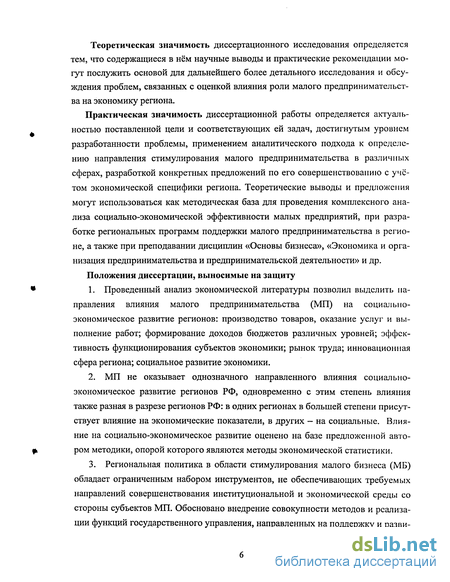 Теоретическая значимость диссертационного исследования определяется тем, что содержащиеся в нём научные выводы и практические рекомендации могут послужить основой для дальнейшего более детального исследования и обсуждения проблем, связанных с оценкой влияния роли малого предпринимательства на экономику региона.

Практическая значимость диссертационной работы определяется актуальностью поставленной цели и соответствующих ей задач, достигнутым уровнем разработанности проблемы, применением аналитического подхода к определению направления стимулирования малого предпринимательства в различных сферах, разработкой конкретных предложений по его совершенствованию с учётом экономической специфики региона. Теоретические выводы и предложения могут использоваться как методическая база для проведения комплексного анализа социально-экономической эффективности малых предприятий, при разработке региональных программ поддержки малого предпринимательства в регионе, а также при преподавании дисциплин «Основы бизнеса», «Экономика и организация предпринимательства и предпринимательской деятельности» и др.

Положения диссертации, выносимые на защиту

1. Проведенный анализ экономической литературы позволил выделить направления влияния малого предпринимательства (МП) на социально-экономическое развитие регионов: производство товаров, оказание услуг и выполнение работ; формирование доходов бюджетов различных уровней; эффективность функционирования субъектов экономики; рынок труда; инновационная сфера региона; социальное развитие экономики.

2. МП не оказывает однозначного направленного влияния социально-экономическое развитие регионов РФ, одновременно с этим степень влияния также разная в разрезе регионов РФ: в одних регионах в большей степени присутствует влияние на экономические показатели, в других – на социальные. Влияние на социально-экономическое развитие оценено на базе предложенной автором методики, опорой которого являются методы экономической статистики.

3. Региональная политика в области стимулирования малого бизнеса (МБ) обладает ограниченным набором инструментов, не обеспечивающих требуемых направлений совершенствования институциональной и экономической среды со стороны субъектов МП. Обосновано внедрение совокупности методов и реализации функций государственного управления, направленных на поддержку и разви-

6

dsLib.net
библиотека диссертаций